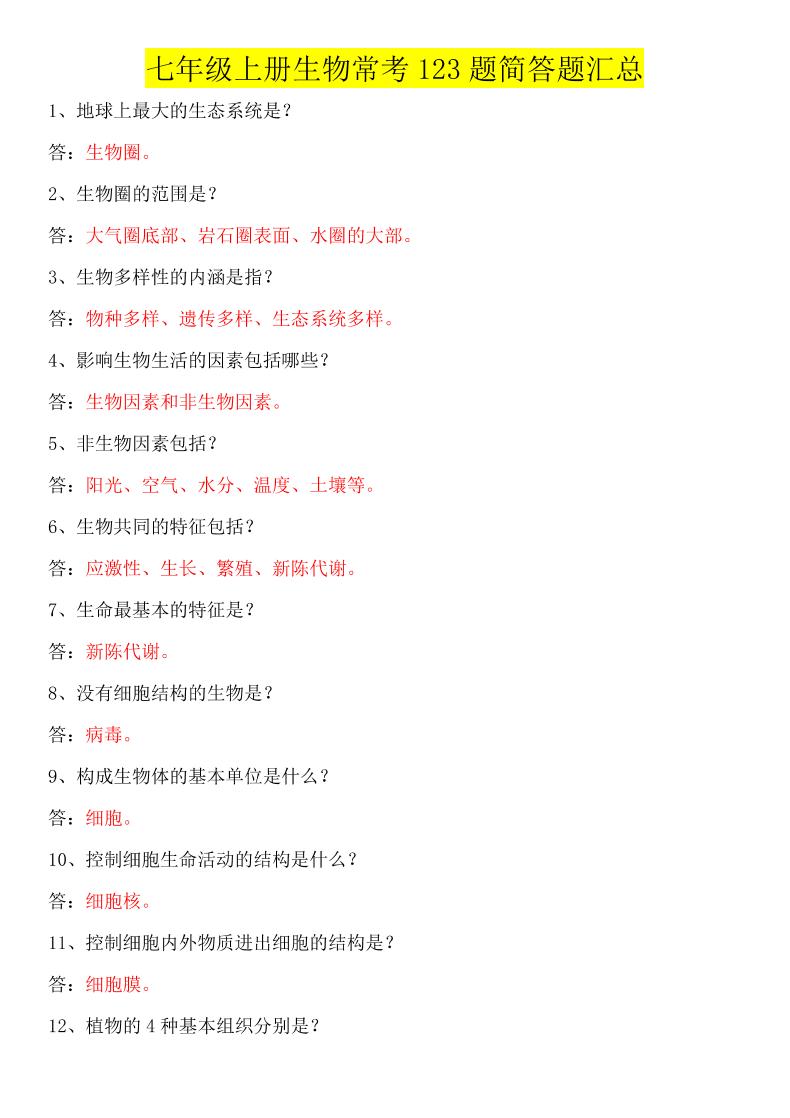 七年级上册生物常考 123 题简答题汇总

1、地球上最大的生态系统是？

答：生物圈。

2、生物圈的范围是？

答：大气圈底部、岩石圈表面、水圈的大部。

3、生物多样性的内涵是指？

答：物种多样、遗传多样、生态系统多样。

4、影响生物生活的因素包括哪些？

答：生物因素和非生物因素。

5、非生物因素包括？

答：阳光、空气、水分、温度、土壤等。

6、生物共同的特征包括？

答：应激性、生长、繁殖、新陈代谢。

7、生命最基本的特征是？

答：新陈代谢。

8、没有细胞结构的生物是？

答：病毒。

9、构成生物体的基本单位是什么？

答：细胞。

10、控制细胞生命活动的结构是什么？

答：细胞核。

11、控制细胞内外物质进出细胞的结构是？

答：细胞膜。

12、植物的 4 种基本组织分别是？